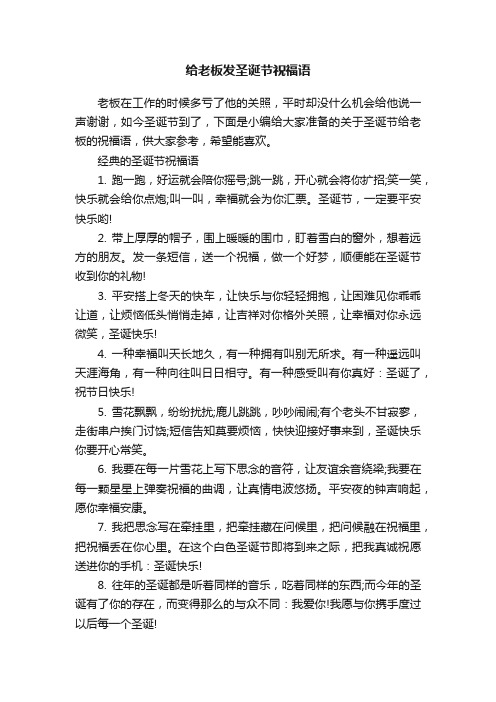 给老板发圣诞节祝福语

老板在工作的时候多亏了他的关照，平时却没什么机会给他说一声谢谢，如今圣诞节到了，下面是小编给大家准备的关于圣诞节给老板的祝福语，供大家参考，希望能喜欢。

经典的圣诞节祝福语

1. 跑一跑，好运就会陪你摇号;跳一跳，开心就会将你扩招;笑一笑，快乐就会给你点炮;叫一叫，幸福就会为你汇票。圣诞节，一定要平安快乐哟!

2. 带上厚厚的帽子，围上暖暖的围巾，盯着雪白的窗外，想着远方的朋友。发一条短信，送一个祝福，做一个好梦，顺便能在圣诞节收到你的礼物!

3. 平安搭上冬天的快车，让快乐与你轻轻拥抱，让困难见你乖乖让道，让烦恼低头悄悄走掉，让吉祥对你格外关照，让幸福对你永远微笑，圣诞快乐!

4. 一种幸福叫天长地久，有一种拥有叫别无所求。有一种遥远叫天涯海角，有一种向往叫日日相守。有一种感受叫有你真好：圣诞了，祝节日快乐!

5. 雪花飘飘，纷纷扰扰;鹿儿跳跳，吵吵闹闹;有个老头不甘寂寥，走街串户挨门讨饶;短信告知莫要烦恼，快快迎接好事来到，圣诞快乐你要开心常笑。

6. 我要在每一片雪花上写下思念的音符，让友谊余音绕梁;我要在每一颗星星上弹奏祝福的曲调，让真情电波悠扬。平安夜的钟声响起，愿你幸福安康。

7. 我把思念写在牵挂里，把牵挂藏在问候里，把问候融在祝福里，把祝福丢在你心里。在这个白色圣诞节即将到来之际，把我真诚祝愿送进你的手机：圣诞快乐!

8. 往年的圣诞都是听着同样的音乐，吃着同样的东西;而今年的圣诞有了你的存在，而变得那么的与众不同：我爱你!我愿与你携手度过以后每一个圣诞!